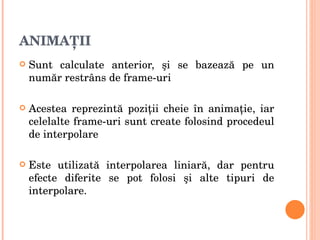 ANIMAȚII

Sunt calculate anterior, şi se bazează pe un număr restrâns de frame-uri

Acestea reprezintă poziţii cheie în animaţie, iar celelalte frame-uri sunt create folosind procedeul de interpolare

Este utilizată interpolarea liniară, dar pentru efecte diferite se pot folosi şi alte tipuri de interpolare.